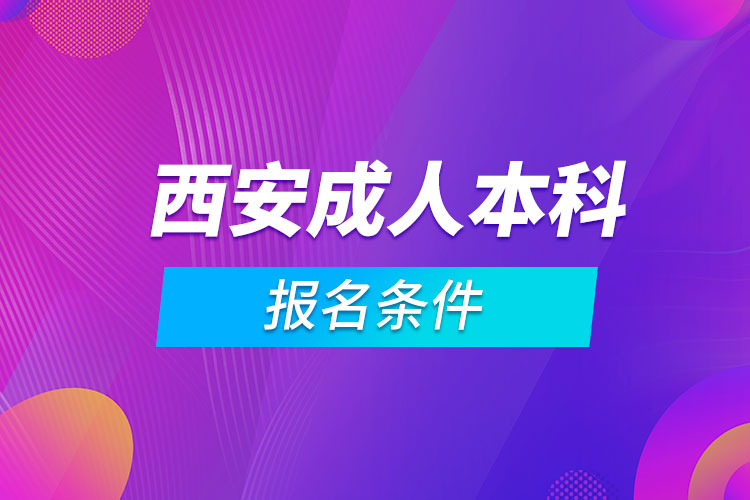 西安成人本科

报名条件